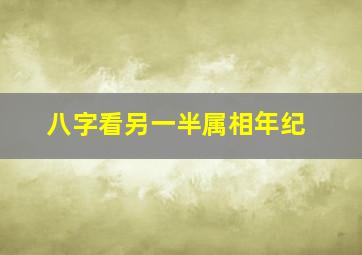 八字看另一半属相年纪